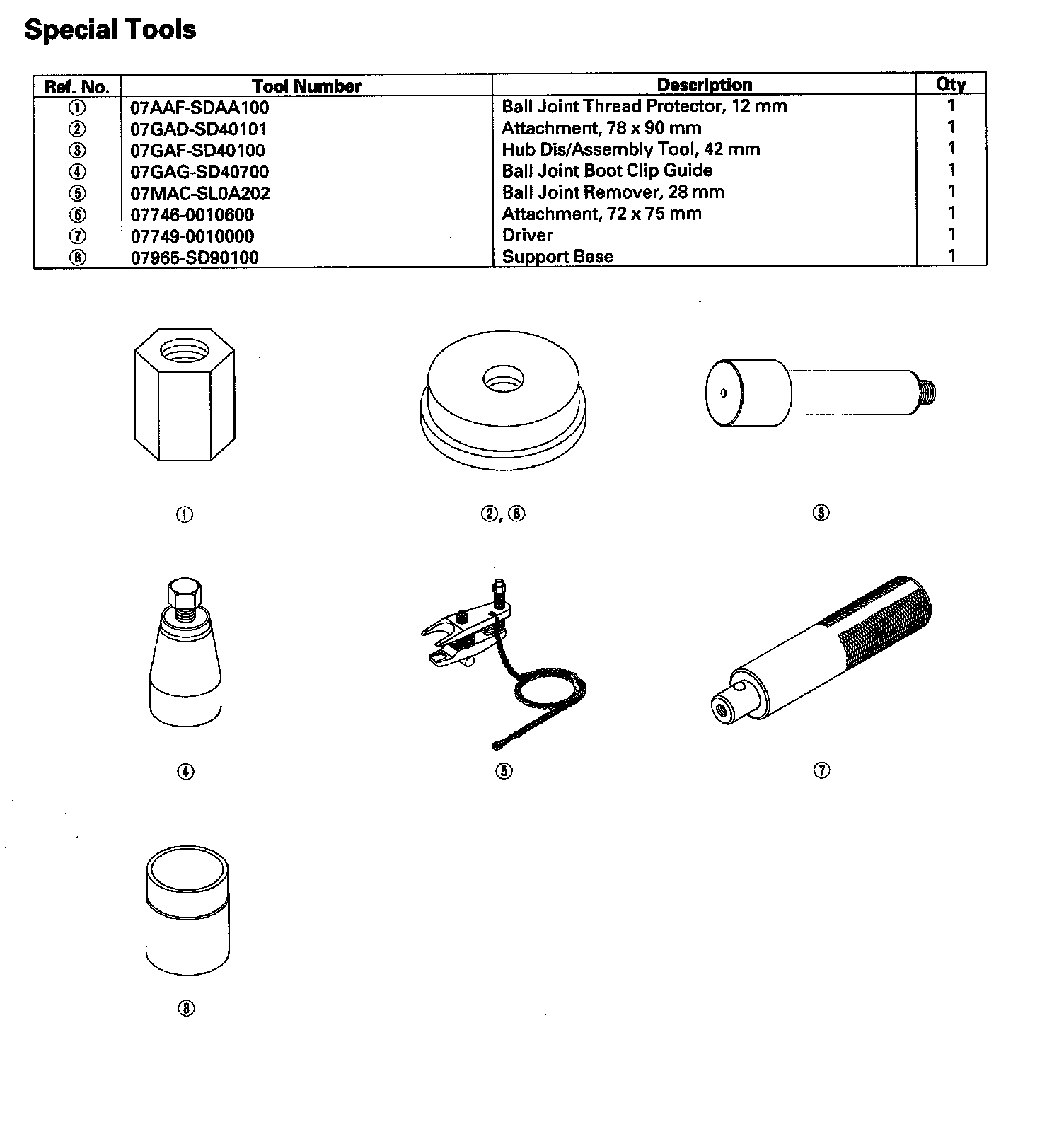 Special Tools

| Ref. No. | Tool Number | Description | Qty |
|---|---|---|---|
| ① | 07AAF-SDAA100 | Ball Joint Thread Protector, 12 mm | 1 |
| ② | 07GAD-SD40101 | Attachment, 78 x 90 mm | 1 |
| ③ | 07GAF-SD40100 | Hub Dis/Assembly Tool, 42 mm | 1 |
| ④ | 07GAG-SD40700 | Ball Joint Boot Clip Guide | 1 |
| ⑤ | 07MAC-SL0A202 | Ball Joint Remover, 28 mm | 1 |
| ⑥ | 07746-0010600 | Attachment, 72 x 75 mm | 1 |
| ⑦ | 07749-0010000 | Driver | 1 |
| ⑧ | 07965-SD90100 | Support Base | 1 |

①

②, ⑥

③

④

⑤

⑦

⑧